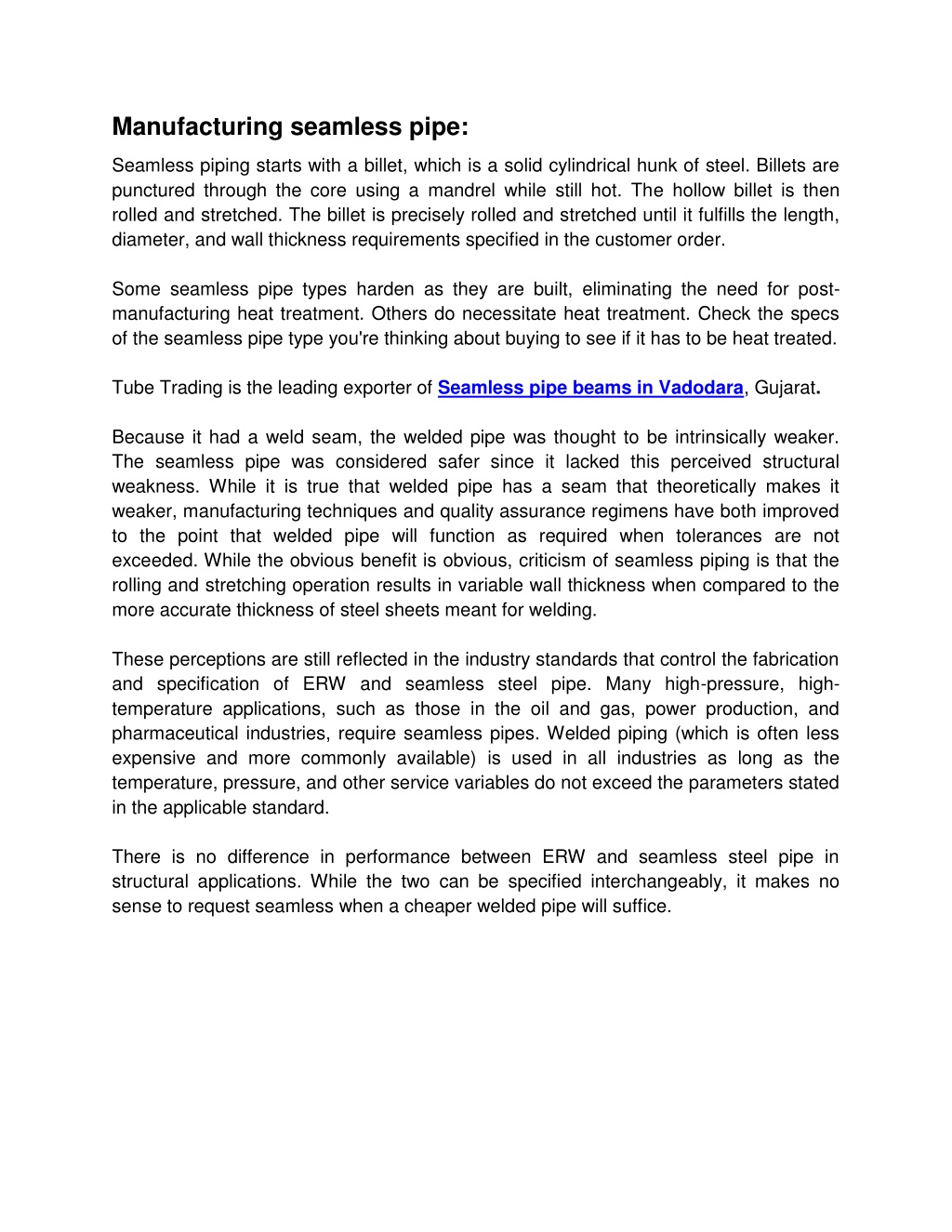 Manufacturing seamless pipe:

Seamless piping starts with a billet, which is a solid cylindrical hunk of steel. Billets are punctured through the core using a mandrel while still hot. The hollow billet is then rolled and stretched. The billet is precisely rolled and stretched until it fulfills the length, diameter, and wall thickness requirements specified in the customer order.

Some seamless pipe types harden as they are built, eliminating the need for post-manufacturing heat treatment. Others do necessitate heat treatment. Check the specs of the seamless pipe type you're thinking about buying to see if it has to be heat treated.

Tube Trading is the leading exporter of Seamless pipe beams in Vadodara, Gujarat.

Because it had a weld seam, the welded pipe was thought to be intrinsically weaker. The seamless pipe was considered safer since it lacked this perceived structural weakness. While it is true that welded pipe has a seam that theoretically makes it weaker, manufacturing techniques and quality assurance regimens have both improved to the point that welded pipe will function as required when tolerances are not exceeded. While the obvious benefit is obvious, criticism of seamless piping is that the rolling and stretching operation results in variable wall thickness when compared to the more accurate thickness of steel sheets meant for welding.

These perceptions are still reflected in the industry standards that control the fabrication and specification of ERW and seamless steel pipe. Many high-pressure, high-temperature applications, such as those in the oil and gas, power production, and pharmaceutical industries, require seamless pipes. Welded piping (which is often less expensive and more commonly available) is used in all industries as long as the temperature, pressure, and other service variables do not exceed the parameters stated in the applicable standard.

There is no difference in performance between ERW and seamless steel pipe in structural applications. While the two can be specified interchangeably, it makes no sense to request seamless when a cheaper welded pipe will suffice.